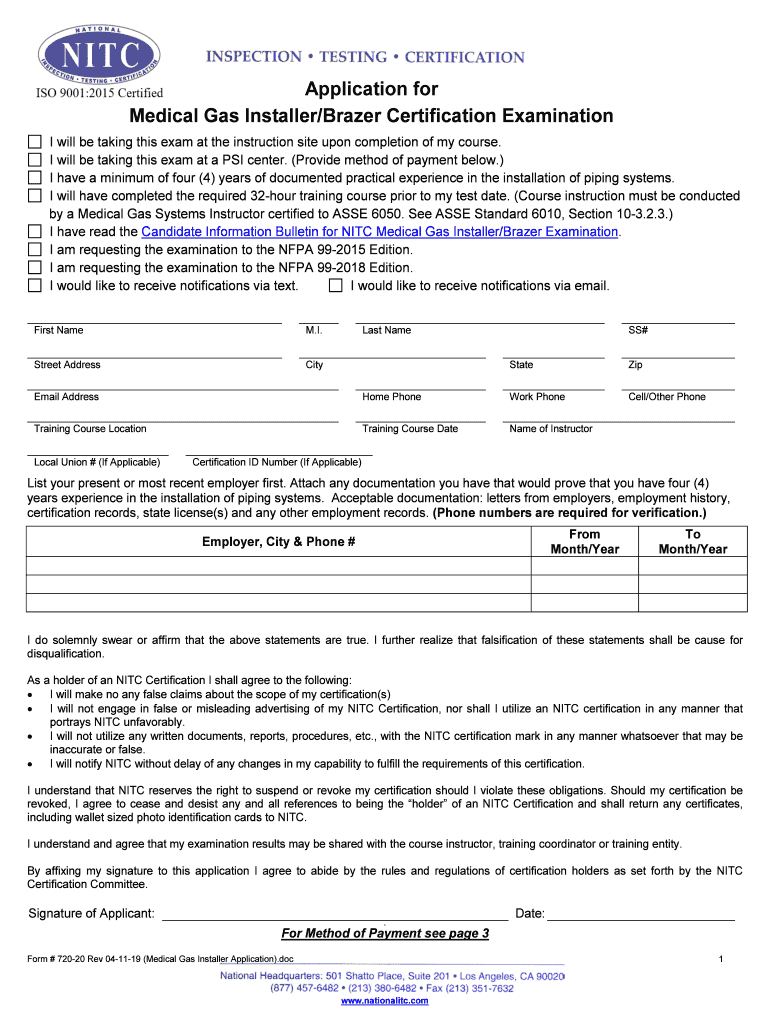 NATIONAL
NITC
INSPECTION • TESTING • CERTIFICATION

INSPECTION • TESTING • CERTIFICATION
ISO 9001:2015 Certified

Application for
Medical Gas Installer/Brazer Certification Examination

☐ I will be taking this exam at the instruction site upon completion of my course.
☐ I will be taking this exam at a PSI center. (Provide method of payment below.)
☐ I have a minimum of four (4) years of documented practical experience in the installation of piping systems.
☐ I will have completed the required 32-hour training course prior to my test date. (Course instruction must be conducted by a Medical Gas Systems Instructor certified to ASSE 6050. See ASSE Standard 6010, Section 10-3.2.3.)
☐ I have read the Candidate Information Bulletin for NITC Medical Gas Installer/Brazer Examination.
☐ I am requesting the examination to the NFPA 99-2015 Edition.
☐ I am requesting the examination to the NFPA 99-2018 Edition.
☐ I would like to receive notifications via text. ☐ I would like to receive notifications via email.

First Name M.I. Last Name SS#

Street Address City State Zip

Email Address Home Phone Work Phone Cell/Other Phone

Training Course Location Training Course Date Name of Instructor

Local Union # (If Applicable) Certification ID Number (If Applicable)

List your present or most recent employer first. Attach any documentation you have that would prove that you have four (4) years experience in the installation of piping systems. Acceptable documentation: letters from employers, employment history, certification records, state license(s) and any other employment records. (Phone numbers are required for verification.)

| Employer, City & Phone # | From Month/Year | To Month/Year |
|---|---|---|
| | | |
| | | |
| | | |

I do solemnly swear or affirm that the above statements are true. I further realize that falsification of these statements shall be cause for disqualification.

As a holder of an NITC Certification I shall agree to the following:
• I will make no any false claims about the scope of my certification(s)
• I will not engage in false or misleading advertising of my NITC Certification, nor shall I utilize an NITC certification in any manner that portrays NITC unfavorably.
• I will not utilize any written documents, reports, procedures, etc., with the NITC certification mark in any manner whatsoever that may be inaccurate or false.
• I will notify NITC without delay of any changes in my capability to fulfill the requirements of this certification.

I understand that NITC reserves the right to suspend or revoke my certification should I violate these obligations. Should my certification be revoked, I agree to cease and desist any and all references to being the "holder" of an NITC Certification and shall return any certificates, including wallet sized photo identification cards to NITC.

I understand and agree that my examination results may be shared with the course instructor, training coordinator or training entity.

By affixing my signature to this application I agree to abide by the rules and regulations of certification holders as set forth by the NITC Certification Committee.

Signature of Applicant: Date:

For Method of Payment see page 3

Form # 720-20 Rev 04-11-19 (Medical Gas Installer Application).doc 1

National Headquarters: 501 Shatto Place, Suite 201 • Los Angeles, CA 90020
(877) 457-6482 • (213) 380-6482 • Fax (213) 351-7632
www.nationalitc.com